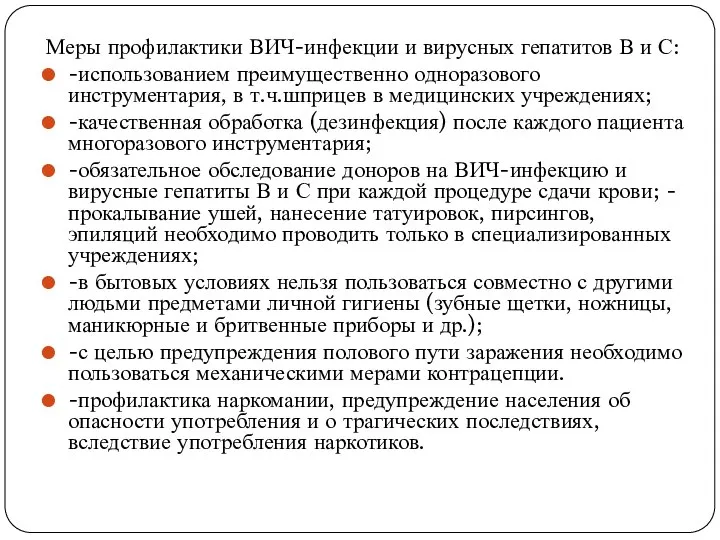 Меры профилактики ВИЧ-инфекции и вирусных гепатитов В и С:

-использованием преимущественно одноразового инструментария, в т.ч.шприцев в медицинских учреждениях;

-качественная обработка (дезинфекция) после каждого пациента многоразового инструментария;

-обязательное обследование доноров на ВИЧ-инфекцию и вирусные гепатиты В и С при каждой процедуре сдачи крови; -прокалывание ушей, нанесение татуировок, пирсингов, эпиляций необходимо проводить только в специализированных учреждениях;

-в бытовых условиях нельзя пользоваться совместно с другими людьми предметами личной гигиены (зубные щетки, ножницы, маникюрные и бритвенные приборы и др.);

-с целью предупреждения полового пути заражения необходимо пользоваться механическими мерами контрацепции.

-профилактика наркомании, предупреждение населения об опасности употребления и о трагических последствиях, вследствие употребления наркотиков.